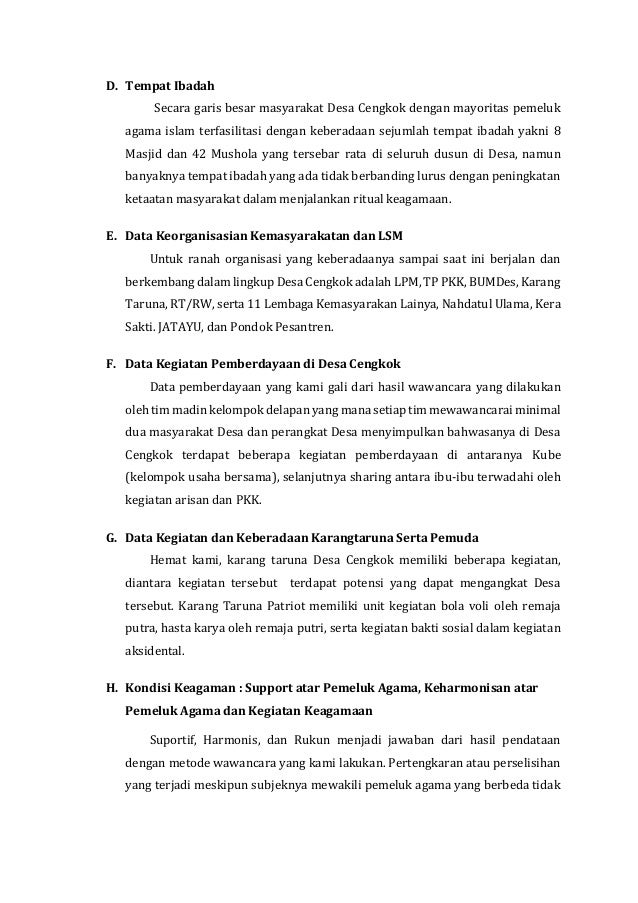 D. Tempat Ibadah

Secara garis besar masyarakat Desa Cengkok dengan mayoritas pemeluk agama islam terfasilitasi dengan keberadaan sejumlah tempat ibadah yakni 8 Masjid dan 42 Mushola yang tersebar rata di seluruh dusun di Desa, namun banyaknya tempat ibadah yang ada tidak berbanding lurus dengan peningkatan ketaatan masyarakat dalam menjalankan ritual keagamaan.

E. Data Keorganisasian Kemasyarakatan dan LSM

Untuk ranah organisasi yang keberadaanya sampai saat ini berjalan dan berkembang dalam lingkup Desa Cengkok adalah LPM, TP PKK, BUMDes, Karang Taruna, RT/RW, serta 11 Lembaga Kemasyarakan Lainya, Nahdatul Ulama, Kera Sakti. JATAYU, dan Pondok Pesantren.

F. Data Kegiatan Pemberdayaan di Desa Cengkok

Data pemberdayaan yang kami gali dari hasil wawancara yang dilakukan oleh tim madin kelompok delapan yang mana setiap tim mewawancarai minimal dua masyarakat Desa dan perangkat Desa menyimpulkan bahwasanya di Desa Cengkok terdapat beberapa kegiatan pemberdayaan di antaranya Kube (kelompok usaha bersama), selanjutnya sharing antara ibu-ibu terwadahi oleh kegiatan arisan dan PKK.

G. Data Kegiatan dan Keberadaan Karangtaruna Serta Pemuda

Hemat kami, karang taruna Desa Cengkok memiliki beberapa kegiatan, diantara kegiatan tersebut terdapat potensi yang dapat mengangkat Desa tersebut. Karang Taruna Patriot memiliki unit kegiatan bola voli oleh remaja putra, hasta karya oleh remaja putri, serta kegiatan bakti sosial dalam kegiatan aksidental.

H. Kondisi Keagaman : Support atar Pemeluk Agama, Keharmonisan atar Pemeluk Agama dan Kegiatan Keagamaan

Suportif, Harmonis, dan Rukun menjadi jawaban dari hasil pendataan dengan metode wawancara yang kami lakukan. Pertengkaran atau perselisihan yang terjadi meskipun subjeknya mewakili pemeluk agama yang berbeda tidak